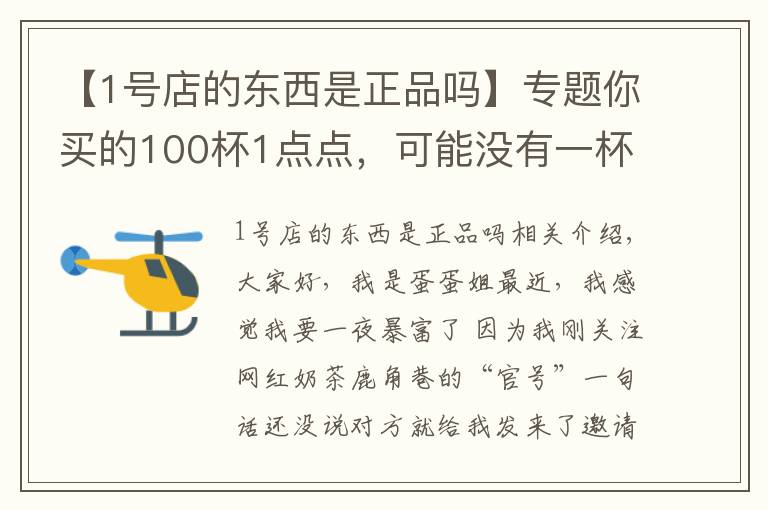 【1号店的东西是正品吗】专题你买的100杯1点点，可能没有一杯

1号店的东西是正品吗相关介绍，大家好，我是蛋蛋姐最近，我感觉我要一夜暴富了 因为我刚关注网红奶茶鹿角巷的“官号”一句话还没说对方就给我发来了邀请